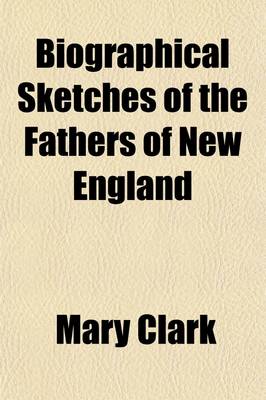 Biographical Sketches of the Fathers of New England

Mary Clark